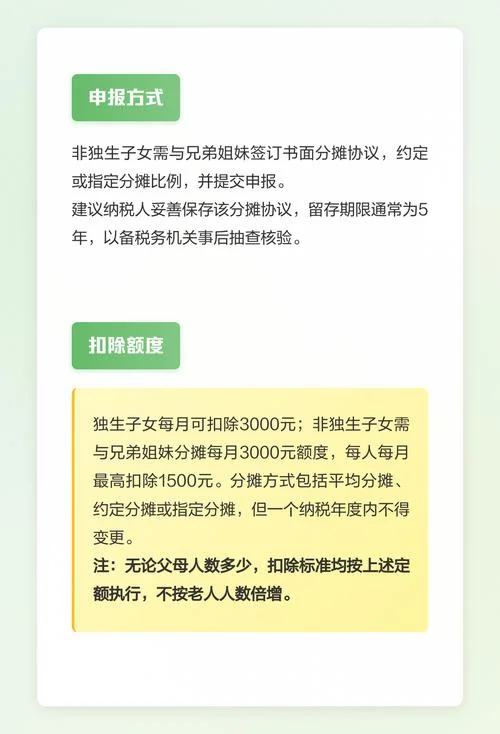 申报方式

非独生子女需与兄弟姐妹签订书面分摊协议，约定或指定分摊比例，并提交申报。
建议纳税人妥善保存该分摊协议，留存期限通常为5年，以备税务机关事后抽查核验。

扣除额度

独生子女每月可扣除3000元；非独生子女需与兄弟姐妹分摊每月3000元额度，每人每月最高扣除1500元。分摊方式包括平均分摊、约定分摊或指定分摊，但一个纳税年度内不得变更。
注：无论父母人数多少，扣除标准均按上述定额执行，不按老人人数倍增。